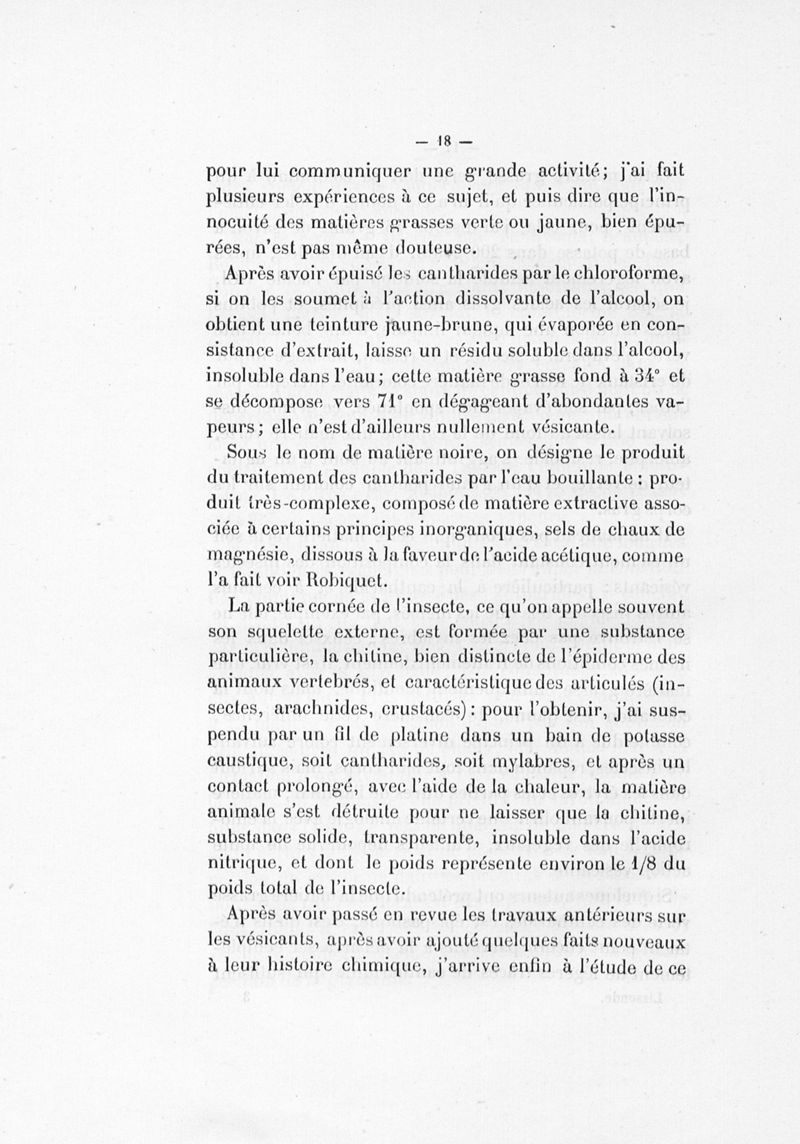 — 18 —

pour lui communiquer une grande activité; j'ai fait plusieurs expériences à ce sujet, et puis dire que l'innocuité des matières grasses verte ou jaune, bien épurées, n'est pas même douteuse.

Après avoir épuisé les cantharides par le chloroforme, si on les soumet à l'action dissolvante de l'alcool, on obtient une teinture jaune-brune, qui évaporée en consistance d'extrait, laisse un résidu soluble dans l'alcool, insoluble dans l'eau; cette matière grasse fond à 34° et se décompose vers 71° en dégageant d'abondantes vapeurs; elle n'est d'ailleurs nullement vésicante.

Sous le nom de matière noire, on désigne le produit du traitement des cantharides par l'eau bouillante : produit très-complexe, composé de matière extractive associée à certains principes inorganiques, sels de chaux de magnésie, dissous à la faveur de l'acide acétique, comme l'a fait voir Robiquet.

La partie cornée de l'insecte, ce qu'on appelle souvent son squelette externe, est formée par une substance particulière, la chitine, bien distincte de l'épiderme des animaux vertebrés, et caractéristique des articulés (insectes, arachnides, crustacés) : pour l'obtenir, j'ai suspendu par un fil de platine dans un bain de potasse caustique, soit cantharides, soit mylabres, et après un contact prolongé, avec l'aide de la chaleur, la matière animale s'est détruite pour ne laisser que la chitine, substance solide, transparente, insoluble dans l'acide nitrique, et dont le poids représente environ le 1/8 du poids total de l'insecte.

Après avoir passé en revue les travaux antérieurs sur les vésicants, après avoir ajouté quelques faits nouveaux à leur histoire chimique, j'arrive enfin à l'étude de ce